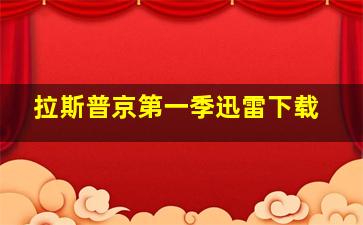 拉斯普京第一季迅雷下载